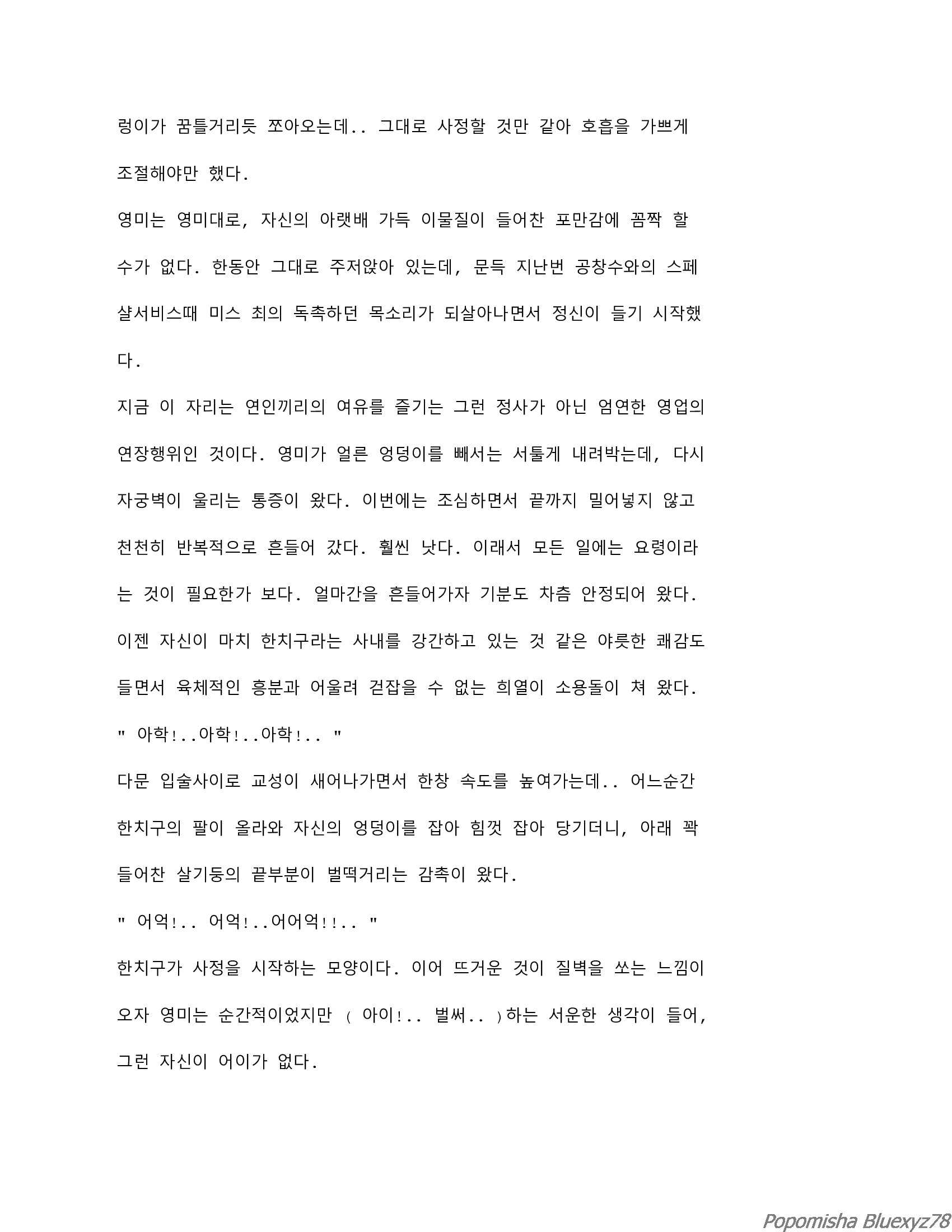 렁이가 꿈틀거리듯 쪼아오는데.. 그대로 사정할 것만 같아 호흡을 가쁘게 조절해야만 했다.

영미는 영미대로, 자신의 아랫배 가득 이물질이 들어찬 포만감에 꼼짝 할 수가 없다. 한동안 그대로 주저앉아 있는데, 문득 지난번 공창수와의 스페샬서비스때 미스 최의 독촉하던 목소리가 되살아나면서 정신이 들기 시작했다.

지금 이 자리는 연인끼리의 여유를 즐기는 그런 정사가 아닌 엄연한 영업의 연장행위인 것이다. 영미가 얼른 엉덩이를 빼서는 서툴게 내려박는데, 다시 자궁벽이 울리는 통증이 왔다. 이번에는 조심하면서 끝까지 밀어넣지 않고 천천히 반복적으로 흔들어 갔다. 훨씬 낫다. 이래서 모든 일에는 요령이라는 것이 필요한가 보다. 얼마간을 흔들어가자 기분도 차츰 안정되어 왔다.

이젠 자신이 마치 한치구라는 사내를 강간하고 있는 것 같은 야릇한 쾌감도 들면서 육체적인 흥분과 어울려 걷잡을 수 없는 희열이 소용돌이 쳐 왔다.

" 아학!..아학!..아학!.. "

다문 입술사이로 교성이 새어나가면서 한창 속도를 높여가는데.. 어느순간 한치구의 팔이 올라와 자신의 엉덩이를 잡아 힘껏 잡아 당기더니, 아래 꽉 들어찬 살기둥의 끝부분이 벌떡거리는 감촉이 왔다.

" 어억!.. 어억!..어어억!!.. "

한치구가 사정을 시작하는 모양이다. 이어 뜨거운 것이 질벽을 쏘는 느낌이 오자 영미는 순간적이었지만 ( 아이!.. 벌써.. )하는 서운한 생각이 들어, 그런 자신이 어이가 없다.

Popomisha Bluexyz78